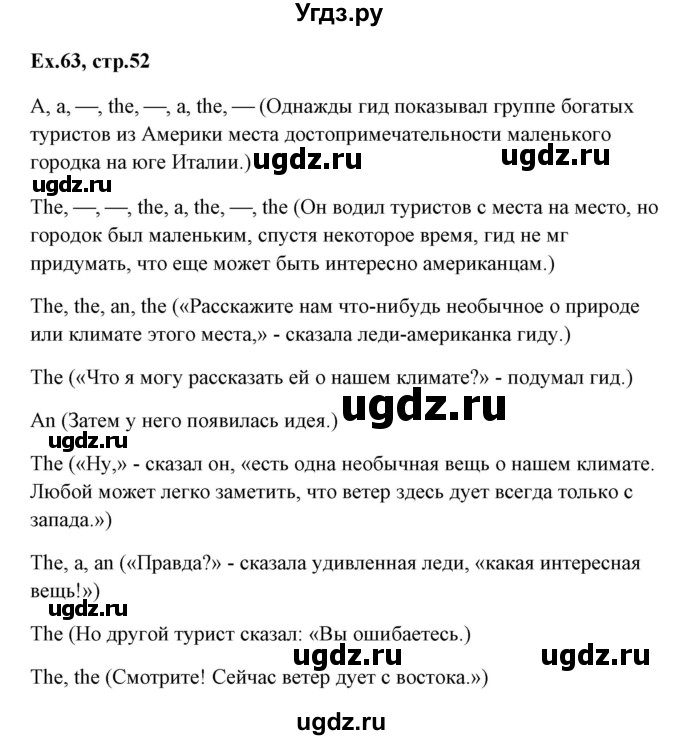 Угдз.ру

Ex.63, стр.52

A, a, —, the, —, a, the, — (Однажды гид показывал группе богатых туристов из Америки места достопримечательности маленького городка на юге Италии.) ugdz.ru ugdz.ru

ugdz.ru

The, —, —, the, a, the, —, the (Он водил туристов с места на место, но городок был маленьким, спустя некоторое время, гид не мг придумать, что еще может быть интересно американцам.)

The, the, an, the («Расскажите нам что-нибудь необычное о природе или климате этого места,» - сказала леди-американка гиду.)

The («Что я могу рассказать ей о нашем климате?» - подумал гид.)

An (Затем у него появилась идея.) ugdz.ru

ugdz.ru

The («Ну,» - сказал он, «есть одна необычная вещь о нашем климате. Любой может легко заметить, что ветер здесь дует всегда только с запада.»)

The, a, an («Правда?» - сказала удивленная леди, «какая интересная вещь!»)

ugdz.ru

The (Но другой турист сказал: «Вы ошибаетесь.)

ugdz.ru ugdz.ru

The, the (Смотрите! Сейчас ветер дует с востока.»)

ugdz.ru